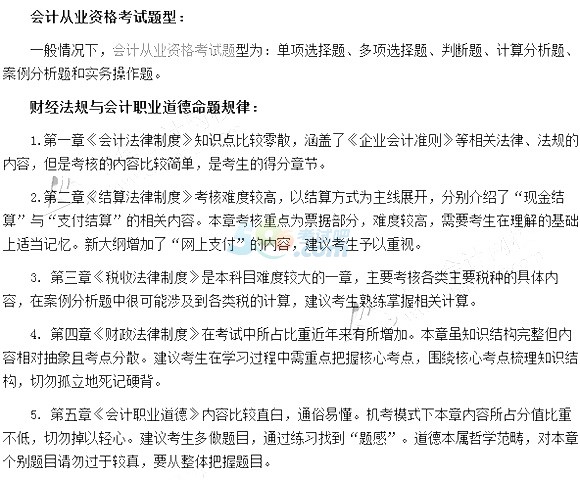 会计从业资格考试题型：

一般情况下，会计从业资格考试题型为：单项选择题、多项选择题、判断题、计算分析题、案例分析题和实务操作题。

财经法规与会计职业道德命题规律：

1.第一章《会计法律制度》知识点比较零散，涵盖了《企业会计准则》等相关法律、法规的内容，但是考核的内容比较简单，是考生的得分章节。

2.第二章《结算法律制度》考核难度较高，以结算方式为主线展开，分别介绍了“现金结算”与“支付结算”的相关内容。本章考核重点为票据部分，难度较高，需要考生在理解的基础上适当记忆。新大纲增加了“网上支付”的内容，建议考生予以重视。

3. 第三章《税收法律制度》是本科目难度较大的一章，主要考核各类主要税种的具体内容，在案例分析题中很可能涉及到各类税的计算，建议考生熟练掌握相关计算。

4. 第四章《财政法律制度》在考试中所占比重近年来有所增加。本章虽知识结构完整但内容相对抽象且考点分散。建议考生在学习过程中需重点把握核心考点，围绕核心考点梳理知识结构，切勿孤立地死记硬背。

5. 第五章《会计职业道德》内容比较直白，通俗易懂。机考模式下本章内容所占分值比重不低，切勿掉以轻心。建议考生多做题目，通过练习找到“题感”。道德本属哲学范畴，对本章个别题目请勿过于较真，要从整体把握题目。